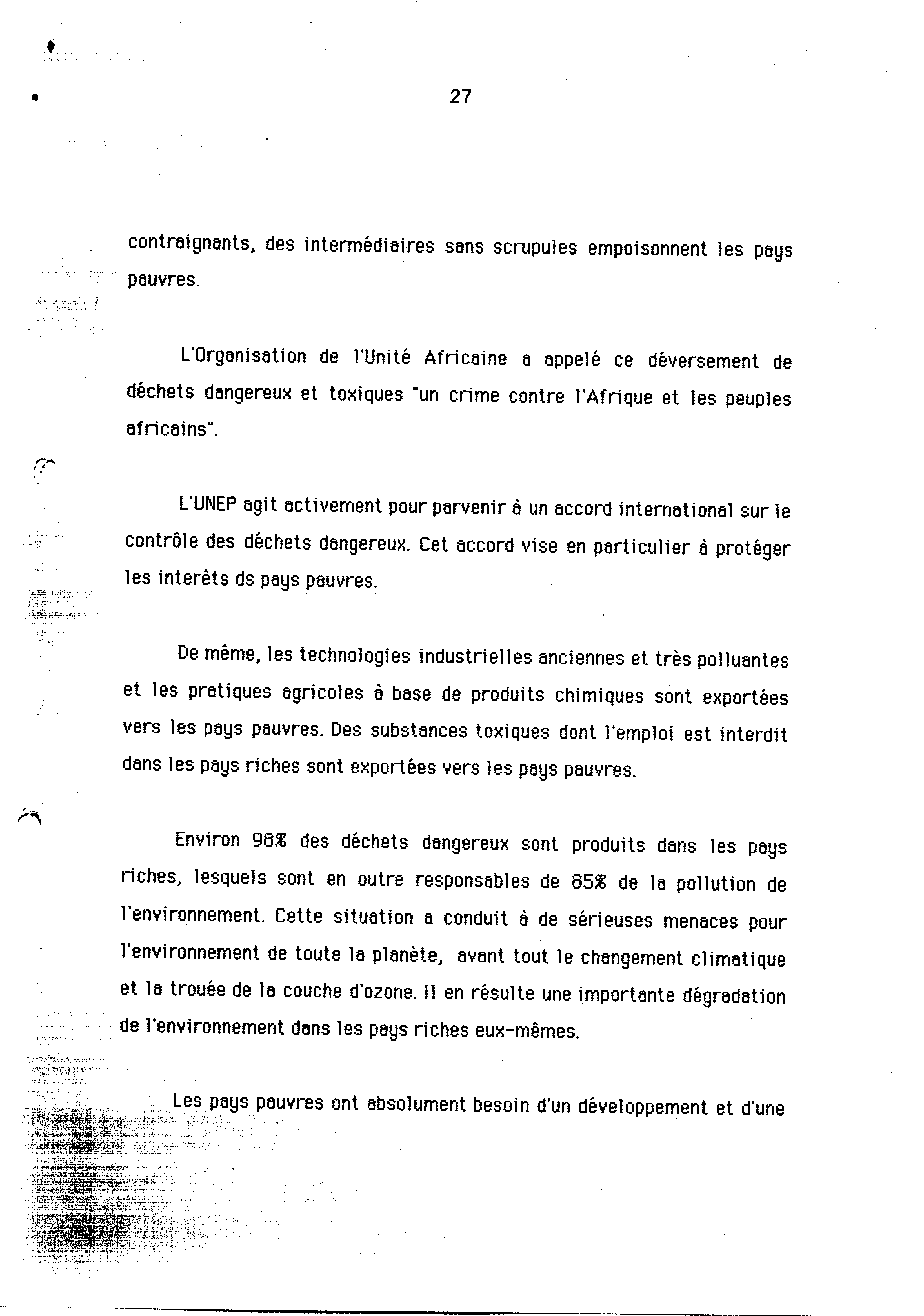 27

contraignants, des intermédiaires sans scrupules empoisonnent les pays pauvres.

L'Organisation de l'Unité Africaine a appelé ce déversement de déchets dangereux et toxiques "un crime contre l'Afrique et les peuples africains".

L'UNEP agit activement pour parvenir à un accord international sur le contrôle des déchets dangereux. Cet accord vise en particulier à protéger les interêts ds pays pauvres.

De même, les technologies industrielles anciennes et très polluantes et les pratiques agricoles à base de produits chimiques sont exportées vers les pays pauvres. Des substances toxiques dont l'emploi est interdit dans les pays riches sont exportées vers les pays pauvres.

Environ 98% des déchets dangereux sont produits dans les pays riches, lesquels sont en outre responsables de 85% de la pollution de l'environnement. Cette situation a conduit à de sérieuses menaces pour l'environnement de toute la planète, avant tout le changement climatique et la trouée de la couche d'ozone. Il en résulte une importante dégradation de l'environnement dans les pays riches eux-mêmes.

Les pays pauvres ont absolument besoin d'un développement et d'une